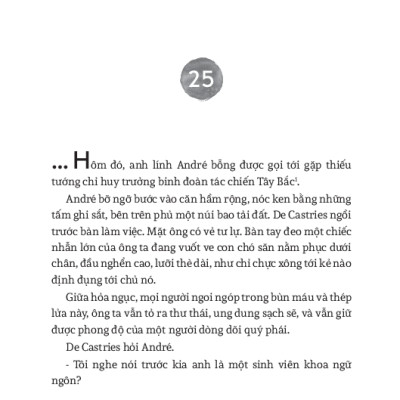 25

... Hôm đó, anh lính André bỗng được gọi tới gặp thiếu tướng chỉ huy trưởng binh đoàn tác chiến Tây Bắc$^1$.

André bỡ ngỡ bước vào căn hầm rộng, nóc ken bằng những tấm ghi sắt, bên trên phủ một núi bao tải đất. De Castries ngồi trước bàn làm việc. Mặt ông có vẻ tư lự. Bàn tay đeo một chiếc nhẫn lớn của ông ta đang vuốt ve con chó săn nằm phục dưới chân, đầu nghển cao, lưỡi thè dài, như chỉ chực xông tới kẻ nào định đụng tới chủ nó.

Giữa hỏa ngục, mọi người ngoi ngóp trong bùn máu và thép lửa này, ông ta vẫn tỏ ra thư thái, ung dung sạch sẽ, và vẫn giữ được phong độ của một người dòng dõi quý phái.

De Castries hỏi André.

- Tôi nghe nói trước kia anh là một sinh viên khoa ngữ ngôn?